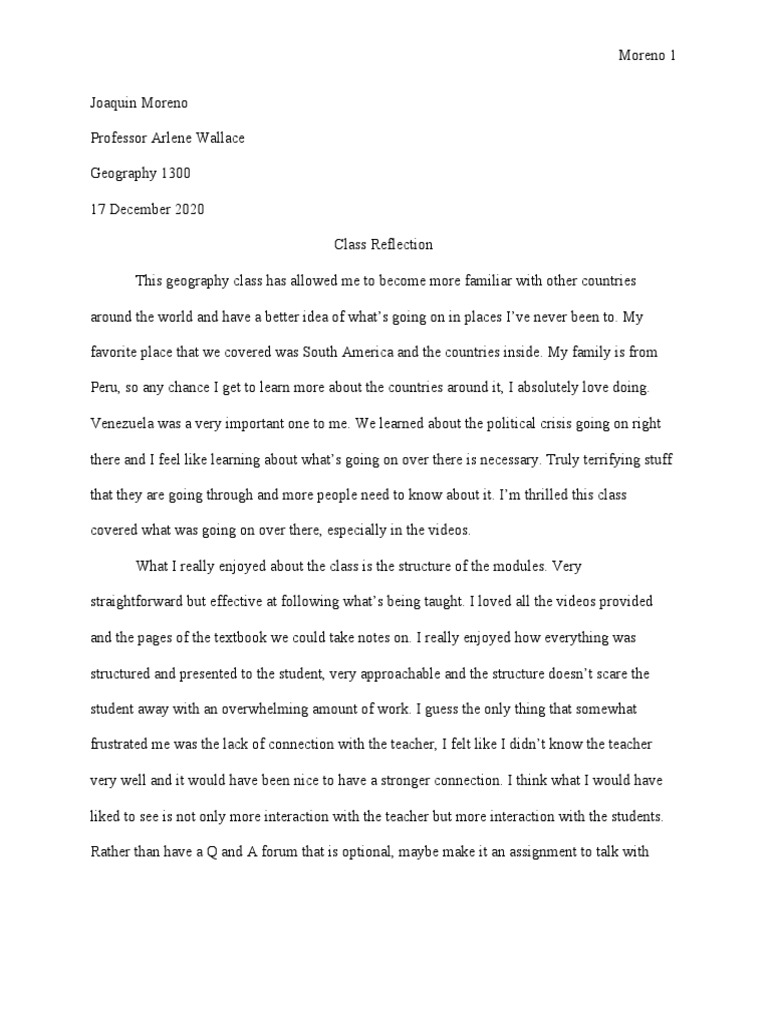 Moreno 1

Joaquin Moreno

Professor Arlene Wallace

Geography 1300

17 December 2020

Class Reflection

This geography class has allowed me to become more familiar with other countries around the world and have a better idea of what's going on in places I've never been to. My favorite place that we covered was South America and the countries inside. My family is from Peru, so any chance I get to learn more about the countries around it, I absolutely love doing. Venezuela was a very important one to me. We learned about the political crisis going on right there and I feel like learning about what's going on over there is necessary. Truly terrifying stuff that they are going through and more people need to know about it. I'm thrilled this class covered what was going on over there, especially in the videos.

What I really enjoyed about the class is the structure of the modules. Very straightforward but effective at following what's being taught. I loved all the videos provided and the pages of the textbook we could take notes on. I really enjoyed how everything was structured and presented to the student, very approachable and the structure doesn't scare the student away with an overwhelming amount of work. I guess the only thing that somewhat frustrated me was the lack of connection with the teacher, I felt like I didn't know the teacher very well and it would have been nice to have a stronger connection. I think what I would have liked to see is not only more interaction with the teacher but more interaction with the students. Rather than have a Q and A forum that is optional, maybe make it an assignment to talk with